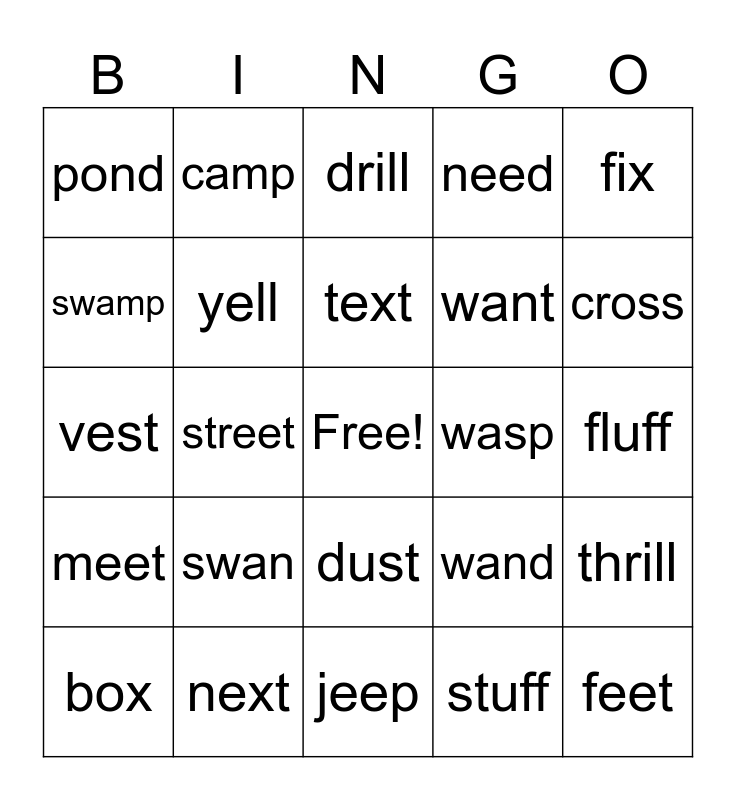 | B | I | N | G | O |
|---|---|---|---|---|
| pond | camp | drill | need | fix |
| swamp | yell | text | want | cross |
| vest | street | Free! | wasp | fluff |
| meet | swan | dust | wand | thrill |
| box | next | jeep | stuff | feet |